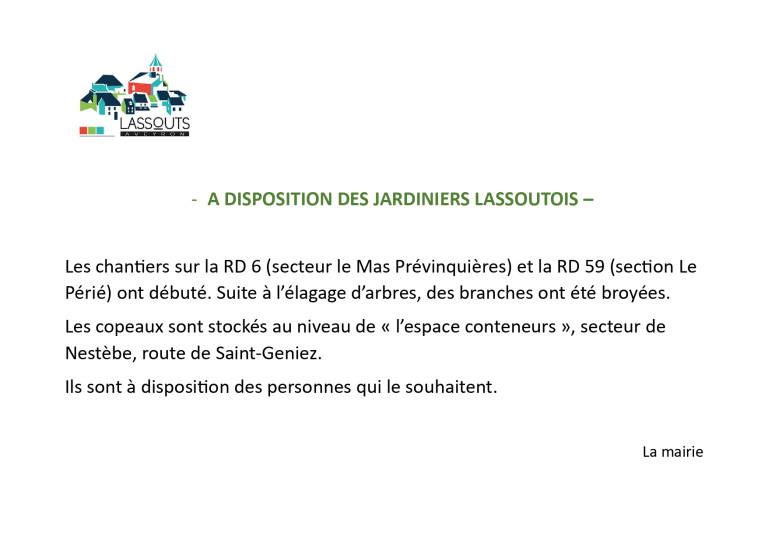 LASSOUTS
AVEYRON

- A DISPOSITION DES JARDINIERS LASSOUTOIS –

Les chantiers sur la RD 6 (secteur le Mas Prévinquières) et la RD 59 (section Le Périé) ont débuté. Suite à l'élagage d'arbres, des branches ont été broyées.

Les copeaux sont stockés au niveau de « l'espace conteneurs », secteur de Nestèbe, route de Saint-Geniez.

Ils sont à disposition des personnes qui le souhaitent.

La mairie